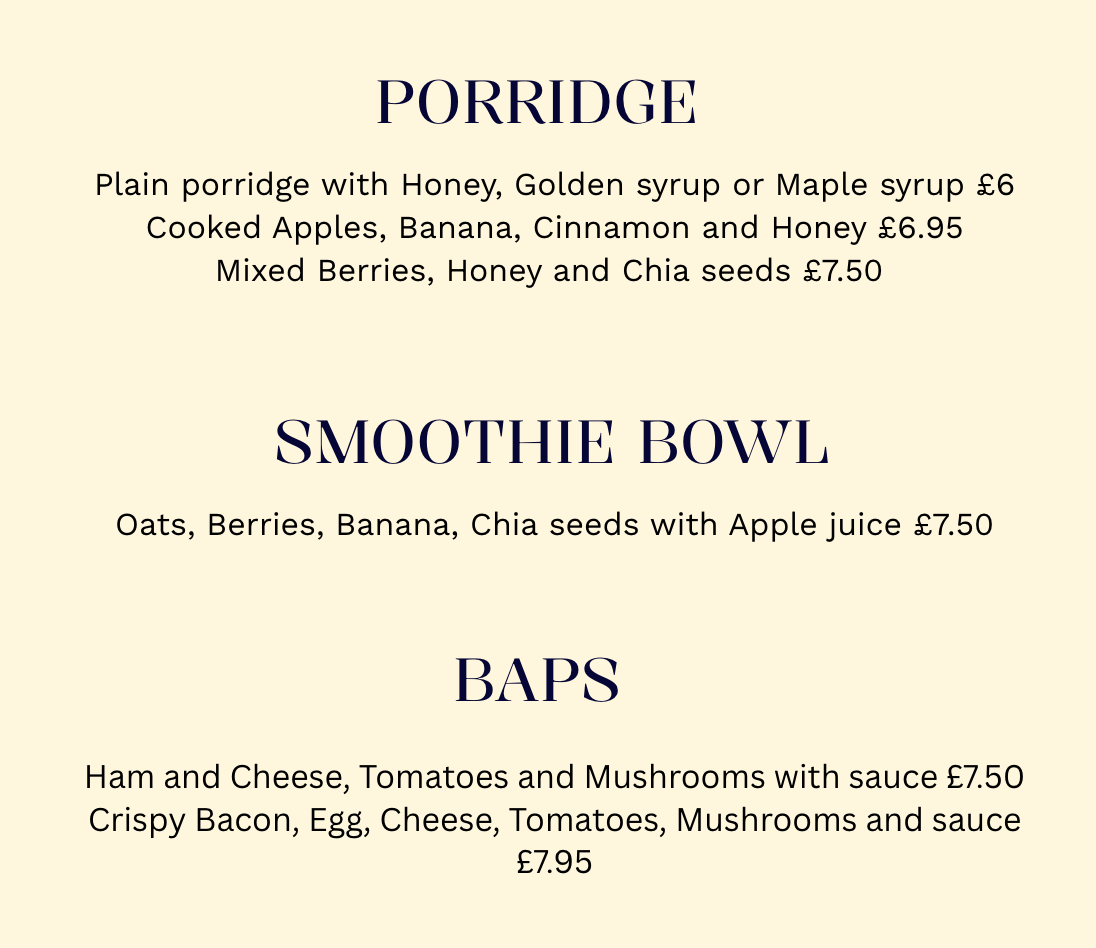 PORRIDGE

Plain porridge with Honey, Golden syrup or Maple syrup £6
Cooked Apples, Banana, Cinnamon and Honey £6.95
Mixed Berries, Honey and Chia seeds £7.50

SMOOTHIE BOWL

Oats, Berries, Banana, Chia seeds with Apple juice £7.50

BAPS

Ham and Cheese, Tomatoes and Mushrooms with sauce £7.50
Crispy Bacon, Egg, Cheese, Tomatoes, Mushrooms and sauce £7.95